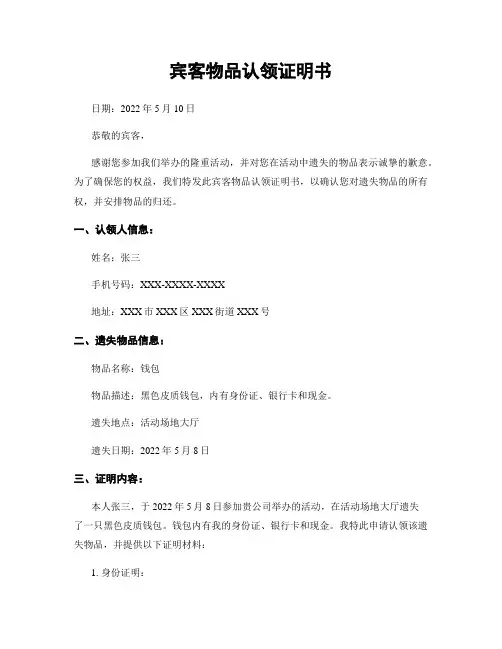 宾客物品认领证明书

日期：2022 年 5 月 10 日

恭敬的宾客，

感谢您参加我们举办的隆重活动，并对您在活动中遗失的物品表示诚挚的歉意。为了确保您的权益，我们特发此宾客物品认领证明书，以确认您对遗失物品的所有权，并安排物品的归还。

一、认领人信息：

姓名：张三

手机号码：XXX-XXXX-XXXX

地址：XXX 市 XXX 区 XXX 街道 XXX 号

二、遗失物品信息：

物品名称：钱包

物品描述：黑色皮质钱包，内有身份证、银行卡和现金。

遗失地点：活动场地大厅

遗失日期：2022 年 5 月 8 日

三、证明内容：

本人张三，于 2022 年 5 月 8 日参加贵公司举办的活动，在活动场地大厅遗失了一只黑色皮质钱包。钱包内有我的身份证、银行卡和现金。我特此申请认领该遗失物品，并提供以下证明材料：

1. 身份证明：